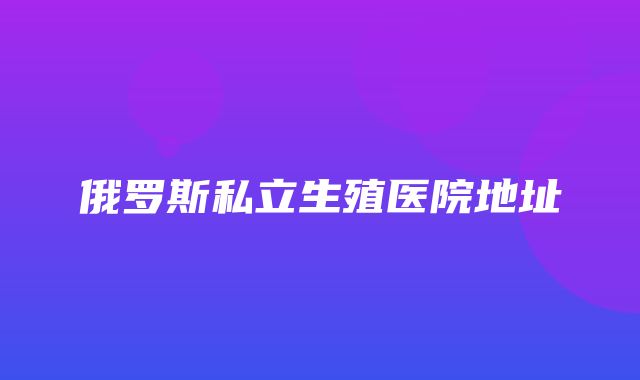 俄罗斯私立生殖医院地址